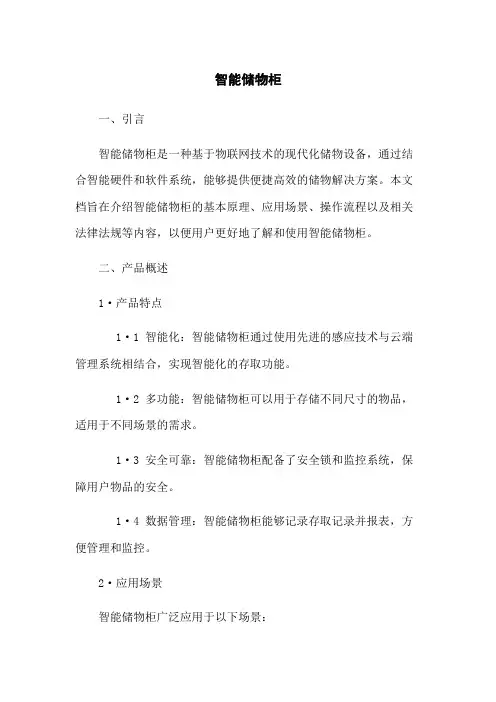 智能储物柜

一、引言

智能储物柜是一种基于物联网技术的现代化储物设备，通过结合智能硬件和软件系统，能够提供便捷高效的储物解决方案。本文档旨在介绍智能储物柜的基本原理、应用场景、操作流程以及相关法律法规等内容，以便用户更好地了解和使用智能储物柜。

二、产品概述

1·产品特点

1·1 智能化：智能储物柜通过使用先进的感应技术与云端管理系统相结合，实现智能化的存取功能。

1·2 多功能：智能储物柜可以用于存储不同尺寸的物品，适用于不同场景的需求。

1·3 安全可靠：智能储物柜配备了安全锁和监控系统，保障用户物品的安全。

1·4 数据管理：智能储物柜能够记录存取记录并报表，方便管理和监控。

2·应用场景

智能储物柜广泛应用于以下场景：